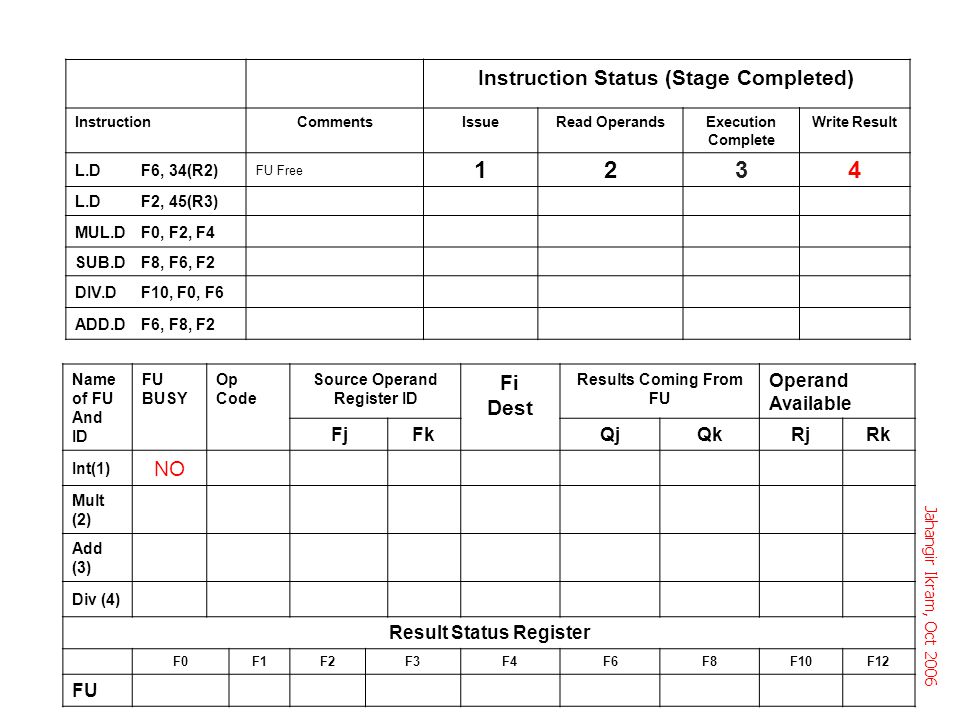 | | | Instruction Status (Stage Completed) | | | |
|---|---|---|---|---|---|
| Instruction | Comments | Issue | Read Operands | Execution Complete | Write Result |
| L.D F6, 34(R2) | FU Free | 1 | 2 | 3 | 4 |
| L.D F2, 45(R3) | | | | | |
| MUL.D F0, F2, F4 | | | | | |
| SUB.D F8, F6, F2 | | | | | |
| DIV.D F10, F0, F6 | | | | | |
| ADD.D F6, F8, F2 | | | | | |

| Name of FU And ID | FU BUSY | Op Code | Source Operand Register ID | | Fi Dest | Results Coming From FU | | Operand Available | |
|---|---|---|---|---|---|---|---|---|---|
| | | | Fj | Fk | | Qj | Qk | Rj | Rk |
| Int(1) | NO | | | | | | | | |
| Mult (2) | | | | | | | | | |
| Add (3) | | | | | | | | | |
| Div (4) | | | | | | | | | |

Result Status Register

| | F0 | F1 | F2 | F3 | F4 | F6 | F8 | F10 | F12 |
|---|---|---|---|---|---|---|---|---|---|
| FU | | | | | | | | | |

Jahangir Ikram, Oct 2006